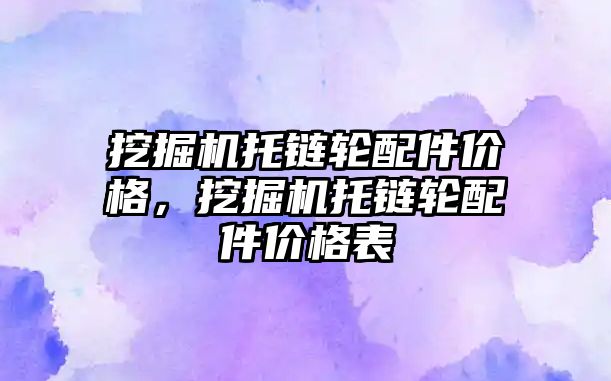 挖掘机托链轮配件价格，挖掘机托链轮配件价格表